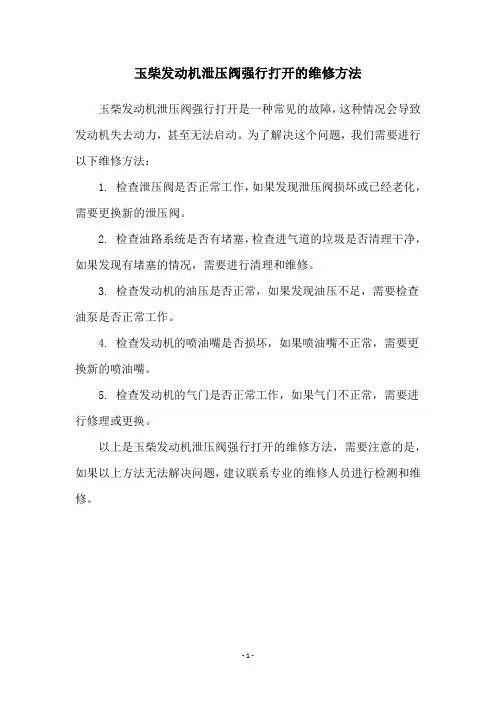 玉柴发动机泄压阀强行打开的维修方法

玉柴发动机泄压阀强行打开是一种常见的故障，这种情况会导致发动机失去动力，甚至无法启动。为了解决这个问题，我们需要进行以下维修方法：

1. 检查泄压阀是否正常工作，如果发现泄压阀损坏或已经老化，需要更换新的泄压阀。

2. 检查油路系统是否有堵塞，检查进气道的垃圾是否清理干净，如果发现有堵塞的情况，需要进行清理和维修。

3. 检查发动机的油压是否正常，如果发现油压不足，需要检查油泵是否正常工作。

4. 检查发动机的喷油嘴是否损坏，如果喷油嘴不正常，需要更换新的喷油嘴。

5. 检查发动机的气门是否正常工作，如果气门不正常，需要进行修理或更换。

以上是玉柴发动机泄压阀强行打开的维修方法，需要注意的是，如果以上方法无法解决问题，建议联系专业的维修人员进行检测和维修。

- 1 -